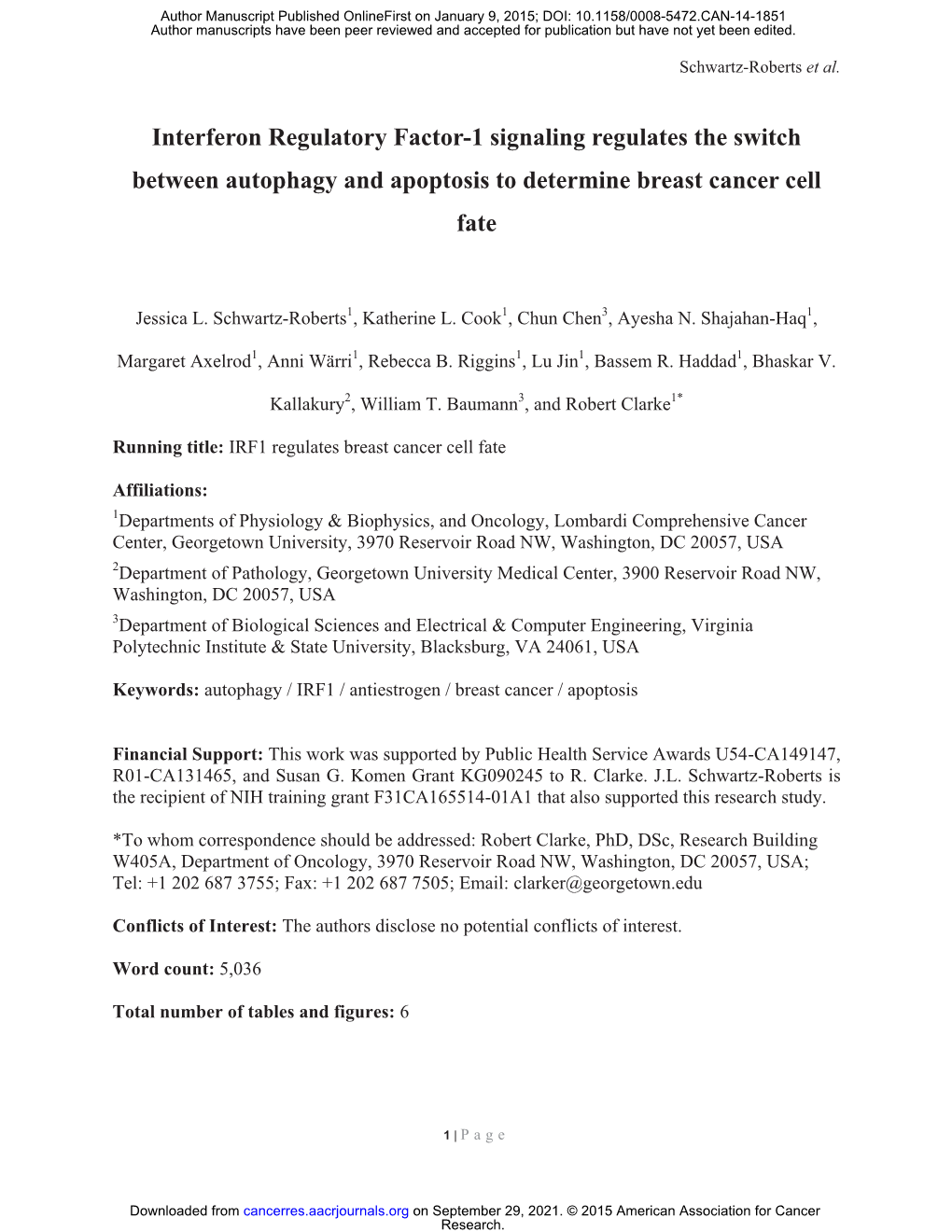 Author Manuscript Published OnlineFirst on January 9, 2015; DOI: 10.1158/0008-5472.CAN-14-1851
Author manuscripts have been peer reviewed and accepted for publication but have not yet been edited.

Schwartz-Roberts et al.

Interferon Regulatory Factor-1 signaling regulates the switch between autophagy and apoptosis to determine breast cancer cell fate

Jessica L. Schwartz-Roberts$^1$, Katherine L. Cook$^1$, Chun Chen$^3$, Ayesha N. Shajahan-Haq$^1$, Margaret Axelrod$^1$, Anni Wärri$^1$, Rebecca B. Riggins$^1$, Lu Jin$^1$, Bassem R. Haddad$^1$, Bhaskar V. Kallakury$^2$, William T. Baumann$^3$, and Robert Clarke$^{1*}$

Running title: IRF1 regulates breast cancer cell fate

Affiliations:
$^1$Departments of Physiology & Biophysics, and Oncology, Lombardi Comprehensive Cancer Center, Georgetown University, 3970 Reservoir Road NW, Washington, DC 20057, USA
$^2$Department of Pathology, Georgetown University Medical Center, 3900 Reservoir Road NW, Washington, DC 20057, USA
$^3$Department of Biological Sciences and Electrical & Computer Engineering, Virginia Polytechnic Institute & State University, Blacksburg, VA 24061, USA

Keywords: autophagy / IRF1 / antiestrogen / breast cancer / apoptosis

Financial Support: This work was supported by Public Health Service Awards U54-CA149147, R01-CA131465, and Susan G. Komen Grant KG090245 to R. Clarke. J.L. Schwartz-Roberts is the recipient of NIH training grant F31CA165514-01A1 that also supported this research study.

*To whom correspondence should be addressed: Robert Clarke, PhD, DSc, Research Building W405A, Department of Oncology, 3970 Reservoir Road NW, Washington, DC 20057, USA; Tel: +1 202 687 3755; Fax: +1 202 687 7505; Email: clarker@georgetown.edu

Conflicts of Interest: The authors disclose no potential conflicts of interest.

Word count: 5,036

Total number of tables and figures: 6

1 | P a g e

Downloaded from cancerres.aacrjournals.org on September 29, 2021. © 2015 American Association for Cancer Research.